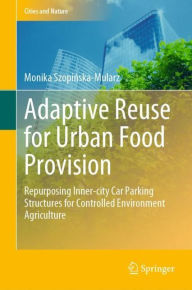 Cities and Nature

Monika Szopińska-Mularz

Adaptive Reuse for Urban Food Provision

Repurposing Inner-city Car Parking Structures for Controlled Environment Agriculture

Springer